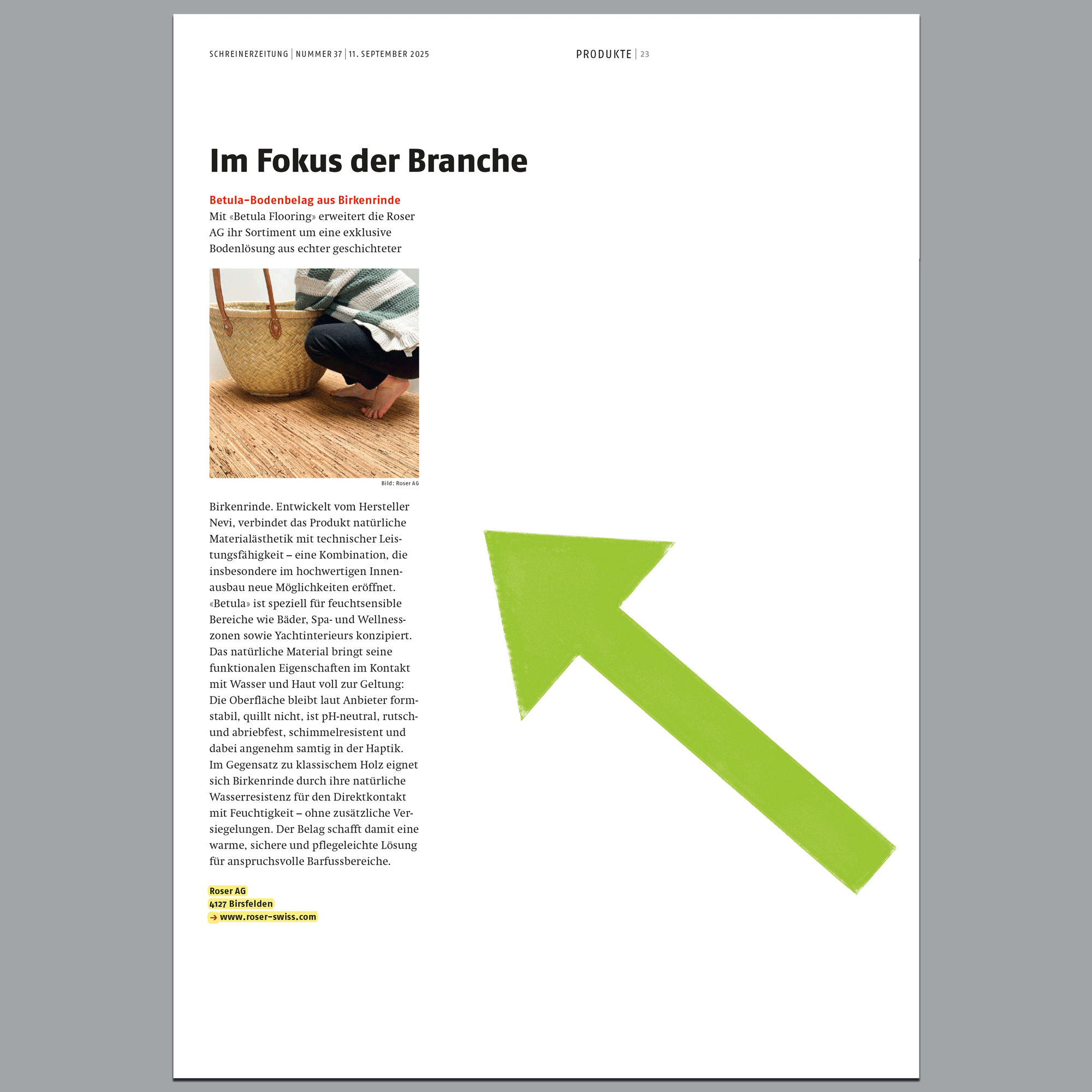 SCHREINERZEITUNG | NUMMER 37 | 11. SEPTEMBER 2025

PRODUKTE | 23

Im Fokus der Branche

Betula-Bodenbelag aus Birkenrinde
Mit «Betula Flooring» erweitert die Roser AG ihr Sortiment um eine exklusive Bodenlösung aus echter geschichteter

Bild: Roser AG

Birkenrinde. Entwickelt vom Hersteller Nevi, verbindet das Produkt natürliche Materialästhetik mit technischer Leistungsfähigkeit – eine Kombination, die insbesondere im hochwertigen Innenausbau neue Möglichkeiten eröffnet. «Betula» ist speziell für feuchtsensible Bereiche wie Bäder, Spa- und Wellnesszonen sowie Yachtinterieurs konzipiert. Das natürliche Material bringt seine funktionalen Eigenschaften im Kontakt mit Wasser und Haut voll zur Geltung: Die Oberfläche bleibt laut Anbieter formstabil, quillt nicht, ist pH-neutral, rutsch- und abriebfest, schimmelresistent und dabei angenehm samtig in der Haptik. Im Gegensatz zu klassischem Holz eignet sich Birkenrinde durch ihre natürliche Wasserresistenz für den Direktkontakt mit Feuchtigkeit – ohne zusätzliche Versiegelungen. Der Belag schafft damit eine warme, sichere und pflegeleichte Lösung für anspruchsvolle Barfussbereiche.

Roser AG
4127 Birsfelden
→ www.roser-swiss.com